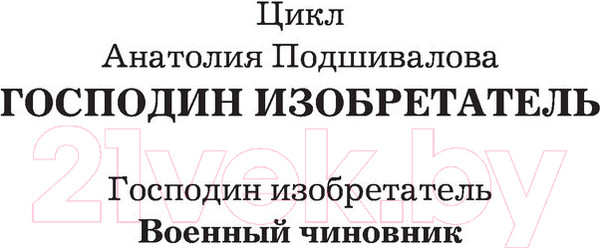 Цикл
Анатолия Подшивалова
ГОСПОДИН ИЗОБРЕТАТЕЛЬ

21vek.by

Господин изобретатель
Военный чиновник